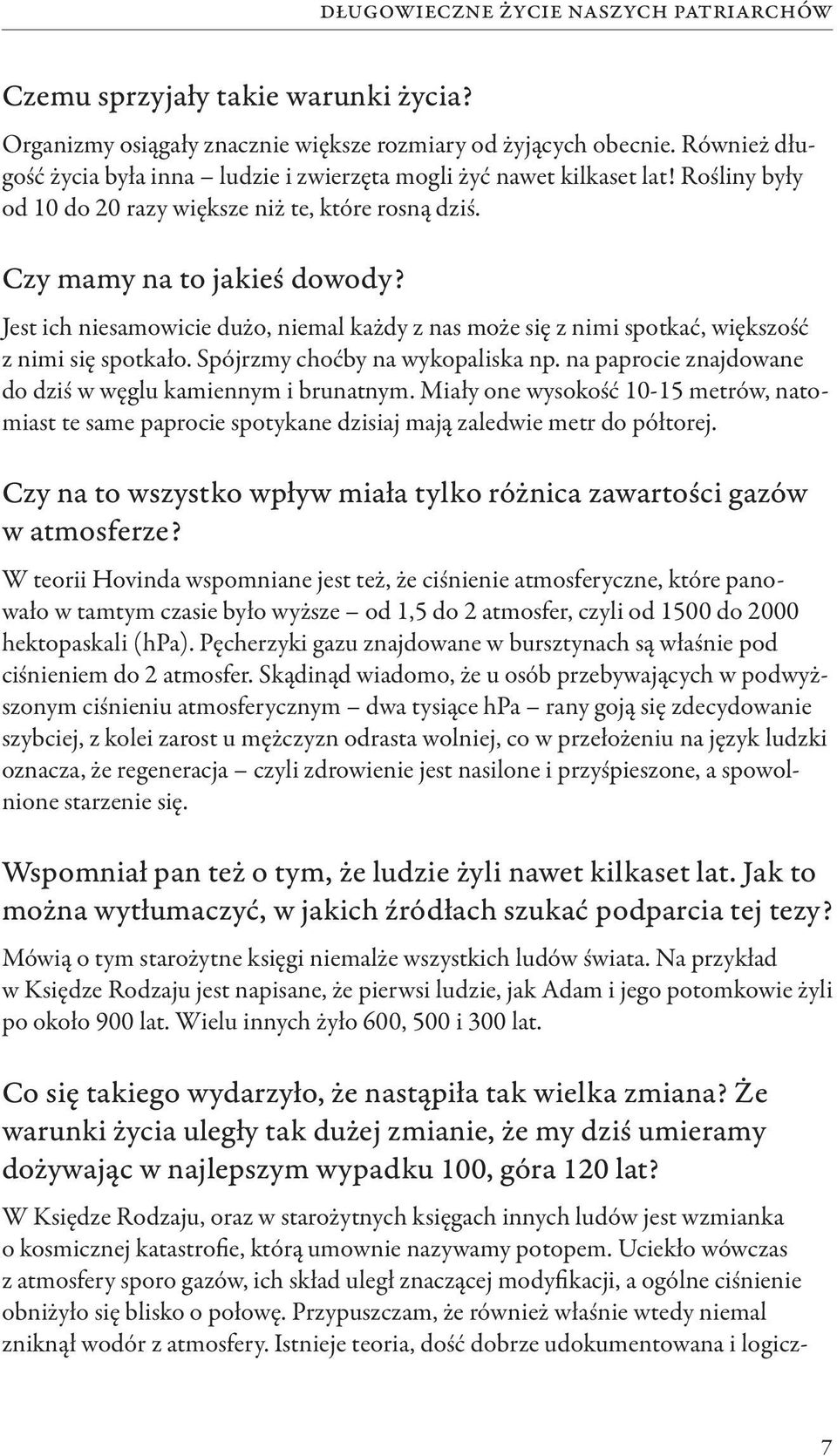 DŁUGOWIECZNE ŻYCIE NASZYCH PATRIARCHÓW

Czemu sprzyjały takie warunki życia?

Organizmy osiągały znacznie większe rozmiary od żyjących obecnie. Również długość życia była inna – ludzie i zwierzęta mogli żyć nawet kilkaset lat! Rośliny były od 10 do 20 razy większe niż te, które rosną dziś.

Czy mamy na to jakieś dowody?

Jest ich niesamowicie dużo, niemal każdy z nas może się z nimi spotkać, większość z nimi się spotkało. Spójrzmy choćby na wykopaliska np. na paprocie znajdowane do dziś w węglu kamiennym i brunatnym. Miały one wysokość 10-15 metrów, natomiast te same paprocie spotykane dzisiaj mają zaledwie metr do półtorej.

Czy na to wszystko wpływ miała tylko różnica zawartości gazów w atmosferze?

W teorii Hovinda wspomniane jest też, że ciśnienie atmosferyczne, które panowało w tamtym czasie było wyższe – od 1,5 do 2 atmosfer, czyli od 1500 do 2000 hektopaskali (hPa). Pęcherzyki gazu znajdowane w bursztynach są właśnie pod ciśnieniem do 2 atmosfer. Skądinąd wiadomo, że u osób przebywających w podwyższonym ciśnieniu atmosferycznym – dwa tysiące hPa – rany goją się zdecydowanie szybciej, z kolei zarost u mężczyzn odrasta wolniej, co w przełożeniu na język ludzki oznacza, że regeneracja – czyli zdrowienie jest nasilone i przyśpieszone, a spowolnione starzenie się.

Wspomniał pan też o tym, że ludzie żyli nawet kilkaset lat. Jak to można wytłumaczyć, w jakich źródłach szukać podparcia tej tezy?

Mówią o tym starożytne księgi niemalże wszystkich ludów świata. Na przykład w Księdze Rodzaju jest napisane, że pierwsi ludzie, jak Adam i jego potomkowie żyli po około 900 lat. Wielu innych żyło 600, 500 i 300 lat.

Co się takiego wydarzyło, że nastąpiła tak wielka zmiana? Że warunki życia uległy tak dużej zmianie, że my dziś umieramy dożywając w najlepszym wypadku 100, góra 120 lat?

W Księdze Rodzaju, oraz w starożytnych księgach innych ludów jest wzmianka o kosmicznej katastrofie, którą umownie nazywamy potopem. Uciekło wówczas z atmosfery sporo gazów, ich skład uległ znaczącej modyfikacji, a ogólne ciśnienie obniżyło się blisko o połowę. Przypuszczam, że również właśnie wtedy niemal zniknął wodór z atmosfery. Istnieje teoria, dość dobrze udokumentowana i logicz-

7